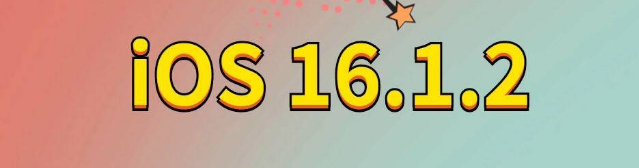 iOS 16.1.2